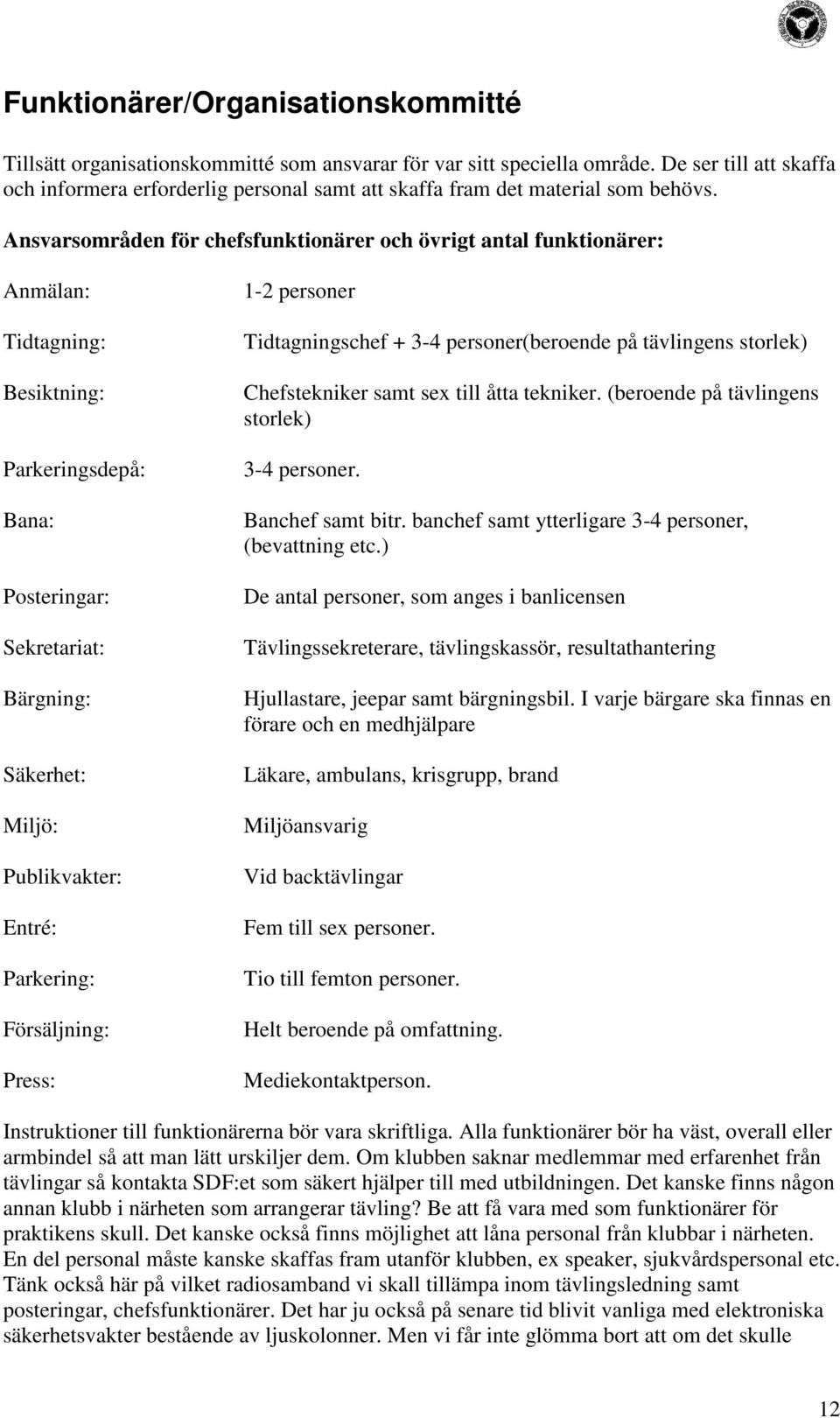 Funktionärer/Organisationskommitté

Tillsätt organisationskommitté som ansvarar för var sitt speciella område. De ser till att skaffa och informera erforderlig personal samt att skaffa fram det material som behövs.

Ansvarsområden för chefsfunktionärer och övrigt antal funktionärer:

Anmälan: 1-2 personer

Tidtagning: Tidtagningschef + 3-4 personer(beroende på tävlingens storlek)

Besiktning: Chefstekniker samt sex till åtta tekniker. (beroende på tävlingens storlek)

Parkeringsdepå: 3-4 personer.

Bana: Banchef samt bitr. banchef samt ytterligare 3-4 personer, (bevattning etc.)

Posteringar: De antal personer, som anges i banlicensen

Sekretariat: Tävlingssekreterare, tävlingskassör, resultathantering

Bärgning: Hjullastare, jeepar samt bärgningsbil. I varje bärgare ska finnas en förare och en medhjälpare

Säkerhet: Läkare, ambulans, krisgrupp, brand

Miljö: Miljöansvarig

Publikvakter: Vid backtävlingar

Entré: Fem till sex personer.

Parkering: Tio till femton personer.

Försäljning: Helt beroende på omfattning.

Press: Mediekontaktperson.

Instruktioner till funktionärerna bör vara skriftliga. Alla funktionärer bör ha väst, overall eller armbindel så att man lätt urskiljer dem. Om klubben saknar medlemmar med erfarenhet från tävlingar så kontakta SDF:et som säkert hjälper till med utbildningen. Det kanske finns någon annan klubb i närheten som arrangerar tävling? Be att få vara med som funktionärer för praktikens skull. Det kanske också finns möjlighet att låna personal från klubbar i närheten. En del personal måste kanske skaffas fram utanför klubben, ex speaker, sjukvårdspersonal etc. Tänk också här på vilket radiosamband vi skall tillämpa inom tävlingsledning samt posteringar, chefsfunktionärer. Det har ju också på senare tid blivit vanliga med elektroniska säkerhetsvakter bestående av ljuskolonner. Men vi får inte glömma bort att om det skulle

12